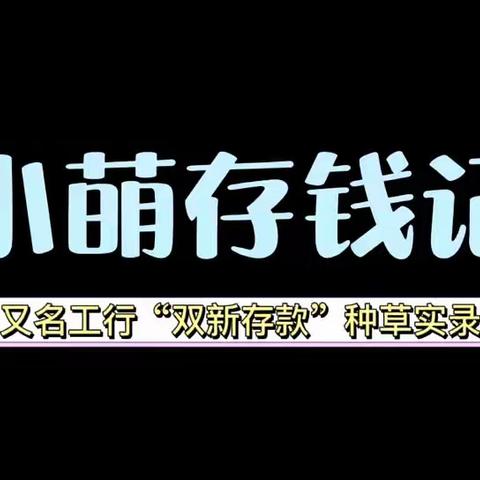 小萌存钱记

又名工行“双新存款”种草实录